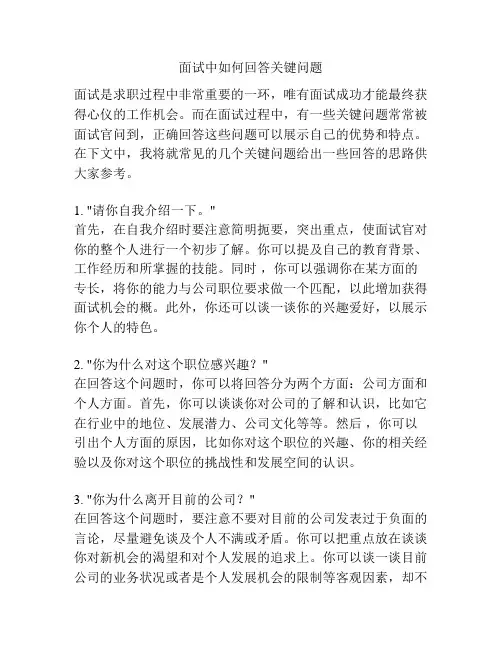 面试中如何回答关键问题

面试是求职过程中非常重要的一环，唯有面试成功才能最终获得心仪的工作机会。而在面试过程中，有一些关键问题常常被面试官问到，正确回答这些问题可以展示自己的优势和特点。在下文中，我将就常见的几个关键问题给出一些回答的思路供大家参考。

1. "请你自我介绍一下。"
首先，在自我介绍时要注意简明扼要，突出重点，使面试官对你的整个人进行一个初步了解。你可以提及自己的教育背景、工作经历和所掌握的技能。同时，你可以强调你在某方面的专长，将你的能力与公司职位要求做一个匹配，以此增加获得面试机会的概。此外，你还可以谈一谈你的兴趣爱好，以展示你个人的特色。

2. "你为什么对这个职位感兴趣？"
在回答这个问题时，你可以将回答分为两个方面：公司方面和个人方面。首先，你可以谈谈你对公司的了解和认识，比如它在行业中的地位、发展潜力、公司文化等等。然后，你可以引出个人方面的原因，比如你对这个职位的兴趣、你的相关经验以及你对这个职位的挑战性和发展空间的认识。

3. "你为什么离开目前的公司？"
在回答这个问题时，要注意不要对目前的公司发表过于负面的言论，尽量避免谈及个人不满或矛盾。你可以把重点放在谈谈你对新机会的渴望和对个人发展的追求上。你可以谈一谈目前公司的业务状况或者是个人发展机会的限制等客观因素，却不